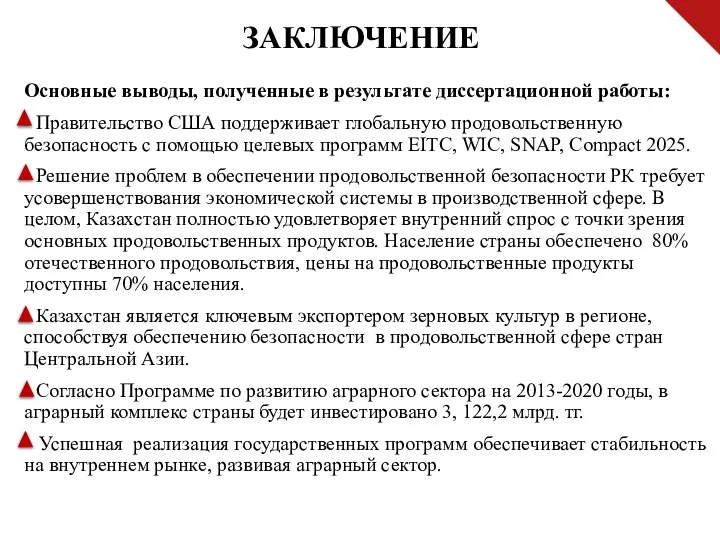 ЗАКЛЮЧЕНИЕ

Основные выводы, полученные в результате диссертационной работы:

Правительство США поддерживает глобальную продовольственную безопасность с помощью целевых программ EITC, WIC, SNAP, Compact 2025.

Решение проблем в обеспечении продовольственной безопасности РК требует усовершенствования экономической системы в производственной сфере. В целом, Казахстан полностью удовлетворяет внутренний спрос с точки зрения основных продовольственных продуктов. Население страны обеспечено 80% отечественного продовольствия, цены на продовольственные продукты доступны 70% населения.

Казахстан является ключевым экспортером зерновых культур в регионе, способствуя обеспечению безопасности в продовольственной сфере стран Центральной Азии.

Согласно Программе по развитию аграрного сектора на 2013-2020 годы, в аграрный комплекс страны будет инвестировано 3, 122,2 млрд. тг.

Успешная реализация государственных программ обеспечивает стабильность на внутреннем рынке, развивая аграрный сектор.